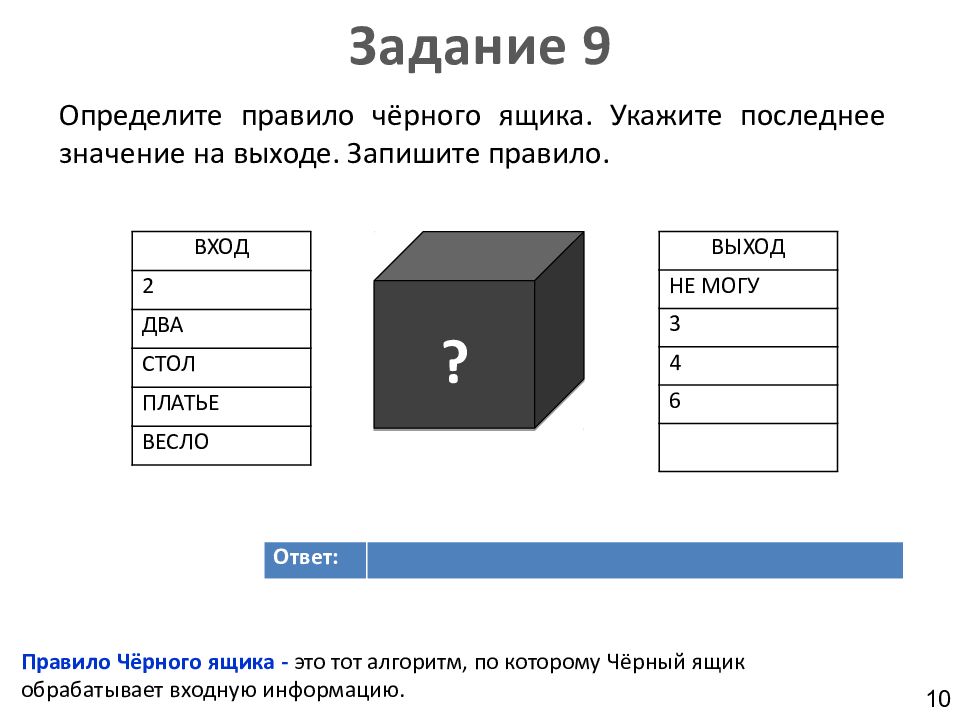 Задание 9

Определите правило чёрного ящика. Укажите последнее значение на выходе. Запишите правило.

| ВХОД |
|---|
| 2 |
| ДВА |
| СТОЛ |
| ПЛАТЬЕ |
| ВЕСЛО |

?

| ВЫХОД |
|---|
| НЕ МОГУ |
| 3 |
| 4 |
| 6 |
|  |

Ответ:

Правило Чёрного ящика - это тот алгоритм, по которому Чёрный ящик обрабатывает входную информацию.

10